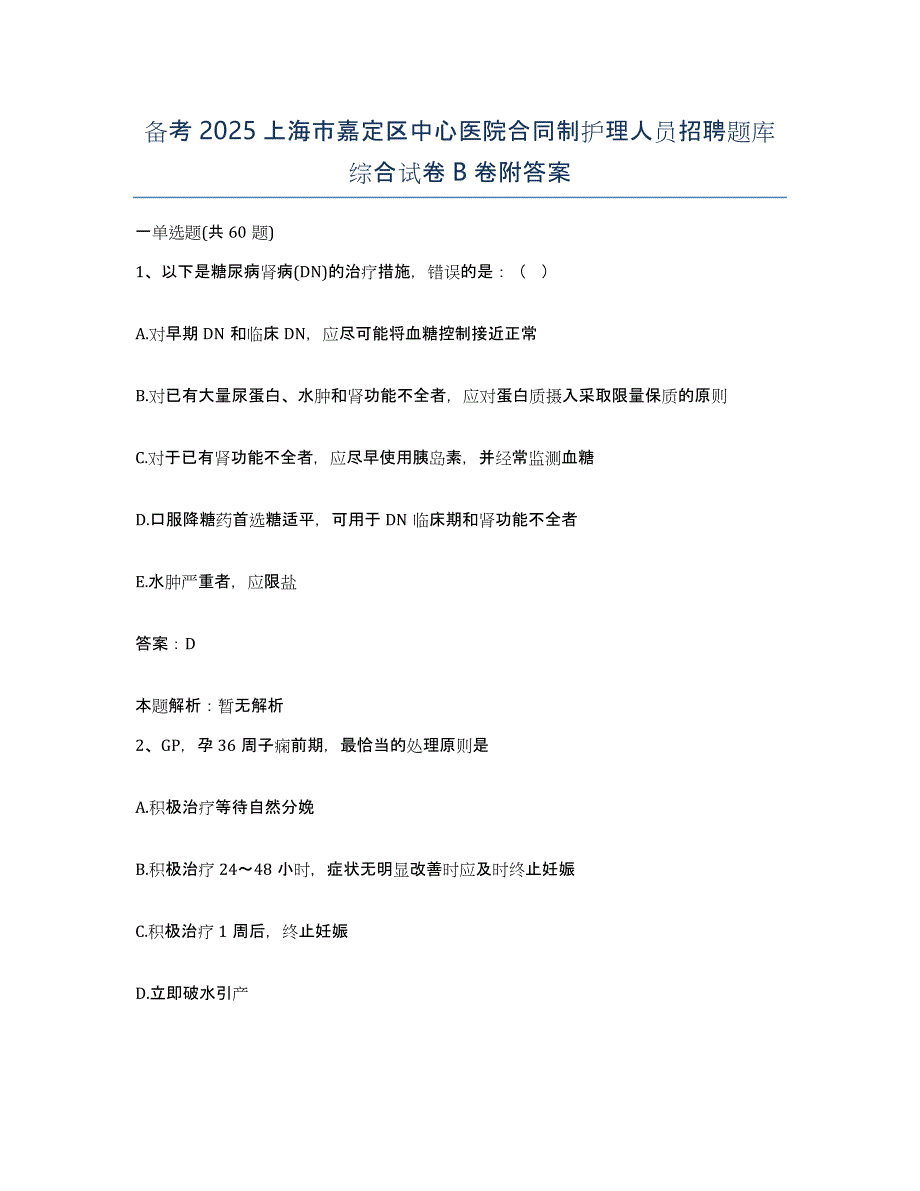 备考 2025 上海市嘉定区中心医院合同制护理人员招聘题库综合试卷 B 卷附答案

一单选题(共 60 题)

1、以下是糖尿病肾病(DN)的治疗措施，错误的是：（ ）

A.对早期 DN 和临床 DN，应尽可能将血糖控制接近正常

B.对已有大量尿蛋白、水肿和肾功能不全者，应对蛋白质摄入采取限量保质的原则

C.对于已有肾功能不全者，应尽早使用胰岛素，并经常监测血糖

D.口服降糖药首选糖适平，可用于 DN 临床期和肾功能不全者

E.水肿严重者，应限盐

答案：D

本题解析：暂无解析

2、GP，孕 36 周子痫前期，最恰当的处理原则是

A.积极治疗等待自然分娩

B.积极治疗 24～48 小时，症状无明显改善时应及时终止妊娠

C.积极治疗 1 周后，终止妊娠

D.立即破水引产